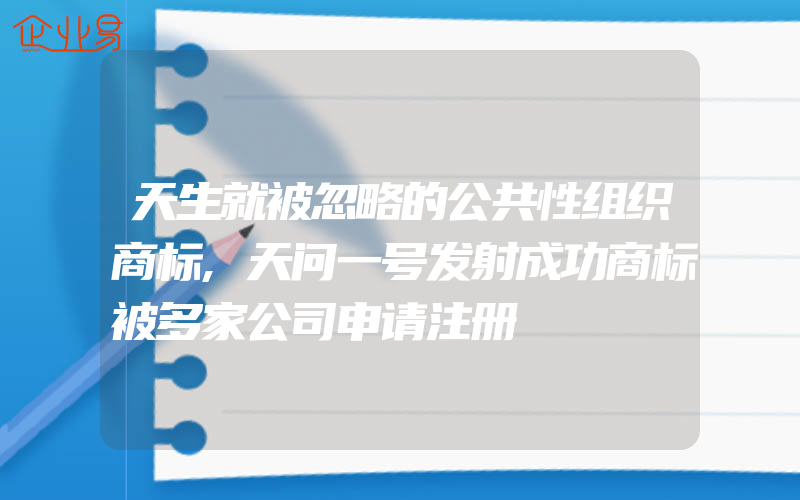 企业易

天生就被忽略的公共性组织商标，天问一号发射成功商标被多家公司申请注册